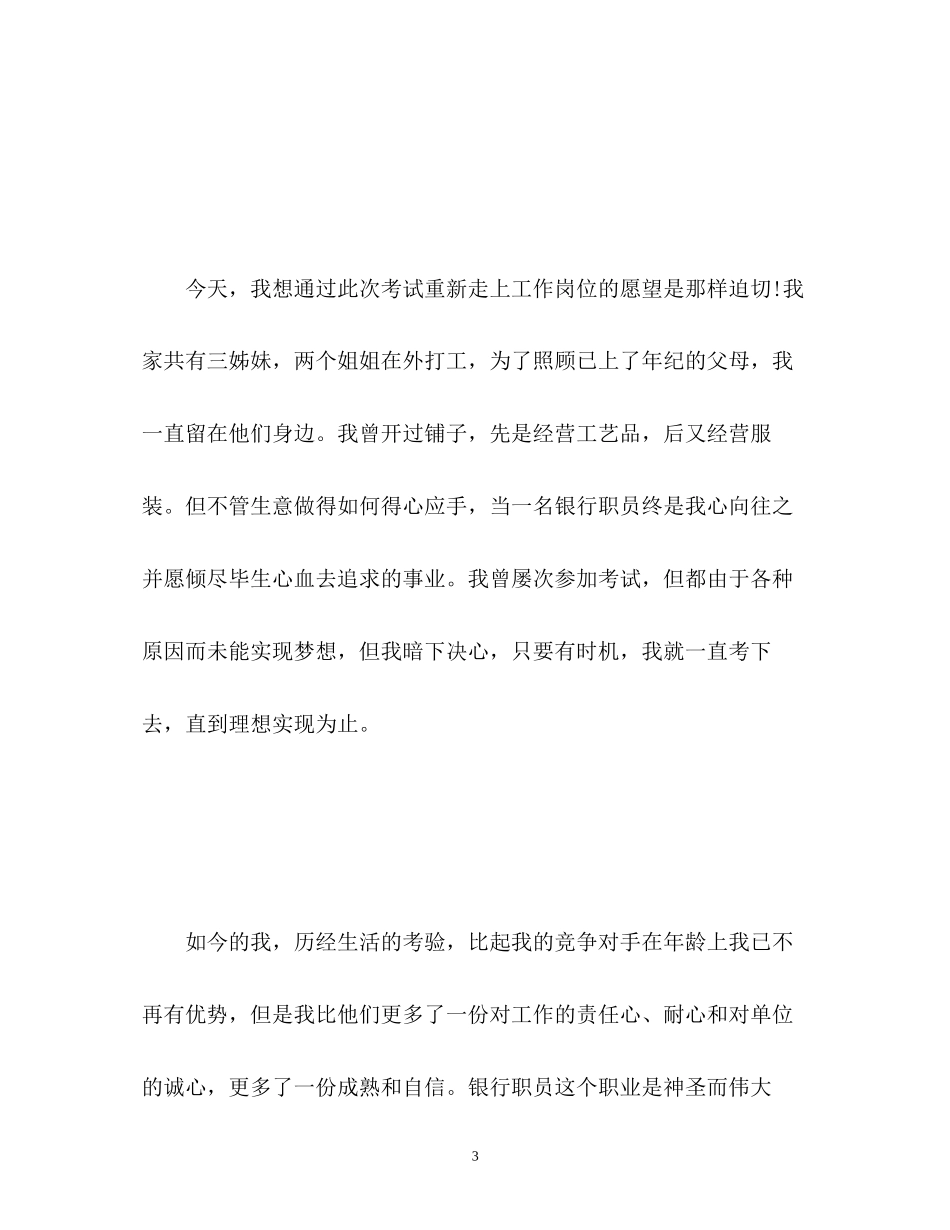 今天，我想通过此次考试重新走上工作岗位的愿望是那样迫切!我家共有三姊妹，两个姐姐在外打工，为了照顾已上了年纪的父母，我一直留在他们身边。我曾开过铺子，先是经营工艺品，后又经营服装。但不管生意做得如何得心应手，当一名银行职员终是我心向往之并愿倾尽毕生心血去追求的事业。我曾屡次参加考试，但都由于各种原因而未能实现梦想，但我暗下决心，只要有时机，我就一直考下去，直到理想实现为止。

如今的我，历经生活的考验，比起我的竞争对手在年龄上我已不再有优势，但是我比他们更多了一份对工作的责任心、耐心和对单位的诚心，更多了一份成熟和自信。银行职员这个职业是神圣而伟大

3